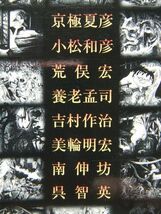 京極夏彦
小松和彦
荒俣宏
養老孟司
吉村作治
美輪明宏
南伸坊
呉智英